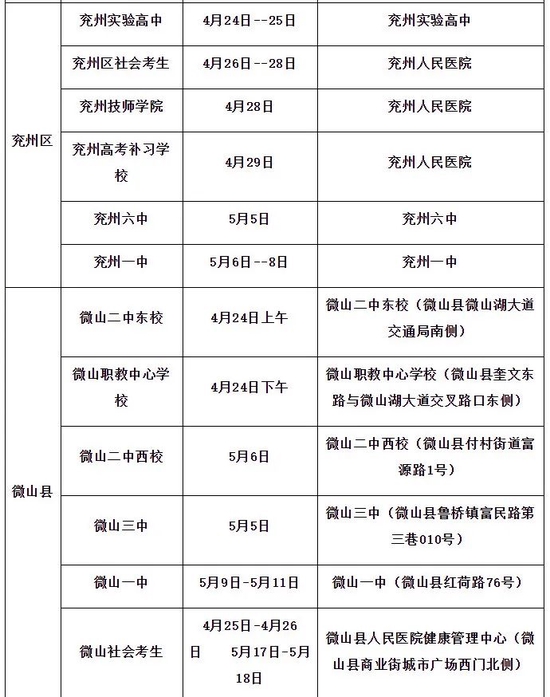 | 兖州区 | 兖州实验高中 | 4月24日--25日 | 兖州实验高中 |
|---|---|---|---|
| | 兖州区社会考生 | 4月26日--28日 | 兖州人民医院 |
| | 兖州技师学院 | 4月28日 | 兖州人民医院 |
| | 兖州高考补习学校 | 4月29日 | 兖州人民医院 |
| | 兖州六中 | 5月5日 | 兖州六中 |
| | 兖州一中 | 5月6日--8日 | 兖州一中 |
| 微山县 | 微山二中东校 | 4月24日上午 | 微山二中东校（微山县微山湖大道交通局南侧） |
| | 微山职教中心学校 | 4月24日下午 | 微山职教中心学校（微山县奎文东路与微山湖大道交叉路口东侧） |
| | 微山二中西校 | 5月6日 | 微山二中西校（微山县付村街道富源路1号） |
| | 微山三中 | 5月5日 | 微山三中（微山县鲁桥镇富民路第三巷010号） |
| | 微山一中 | 5月9日-5月11日 | 微山一中（微山县红荷路76号） |
| | 微山社会考生 | 4月25日-4月26日 5月17日-5月18日 | 微山县人民医院健康管理中心（微山县商业街城市广场西门北侧） |